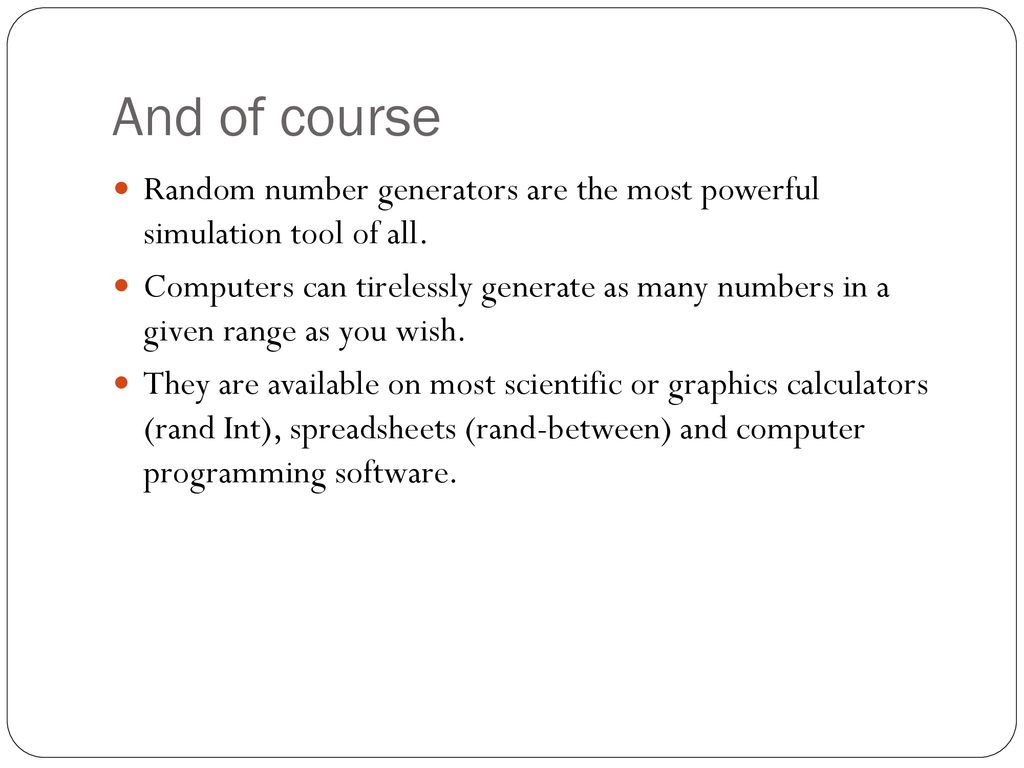 And of course

Random number generators are the most powerful simulation tool of all.

Computers can tirelessly generate as many numbers in a given range as you wish.

They are available on most scientific or graphics calculators (rand Int), spreadsheets (rand-between) and computer programming software.